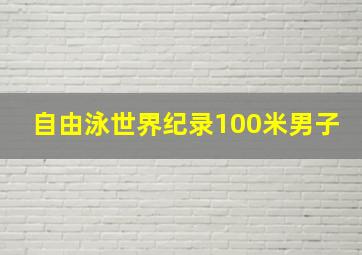 自由泳世界纪录100米男子